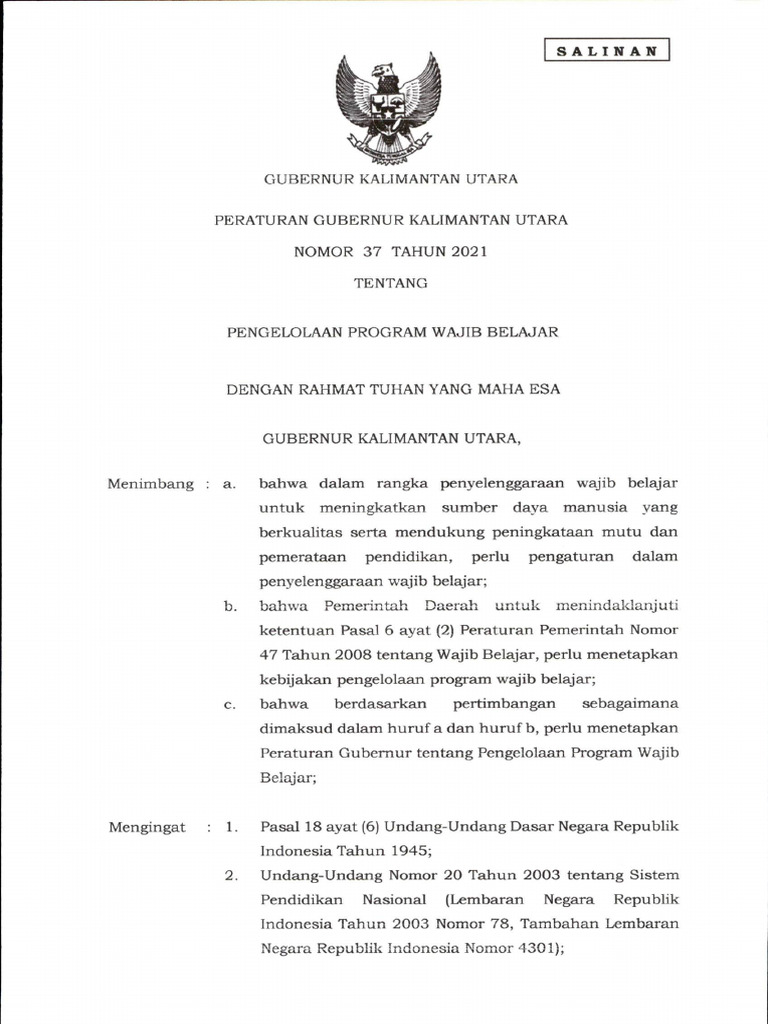 SALINAN

GUBERNUR KALIMANTAN UTARA

PERATURAN GUBERNUR KALIMANTAN UTARA

NOMOR 37 TAHUN 2021

TENTANG

PENGELOLAAN PROGRAM WAJIB BELAJAR

DENGAN RAHMAT TUHAN YANG MAHA ESA

GUBERNUR KALIMANTAN UTARA,

Menimbang : a. bahwa dalam rangka penyelenggaraan wajib belajar untuk meningkatkan sumber daya manusia yang berkualitas serta mendukung peningkataan mutu dan pemerataan pendidikan, perlu pengaturan dalam penyelenggaraan wajib belajar;

b. bahwa Pemerintah Daerah untuk menindaklanjuti ketentuan Pasal 6 ayat (2) Peraturan Pemerintah Nomor 47 Tahun 2008 tentang Wajib Belajar, perlu menetapkan kebijakan pengelolaan program wajib belajar;

c. bahwa berdasarkan pertimbangan sebagaimana dimaksud dalam huruf a dan huruf b, perlu menetapkan Peraturan Gubernur tentang Pengelolaan Program Wajib Belajar;

Mengingat : 1. Pasal 18 ayat (6) Undang-Undang Dasar Negara Republik Indonesia Tahun 1945;

2. Undang-Undang Nomor 20 Tahun 2003 tentang Sistem Pendidikan Nasional (Lembaran Negara Republik Indonesia Tahun 2003 Nomor 78, Tambahan Lembaran Negara Republik Indonesia Nomor 4301);